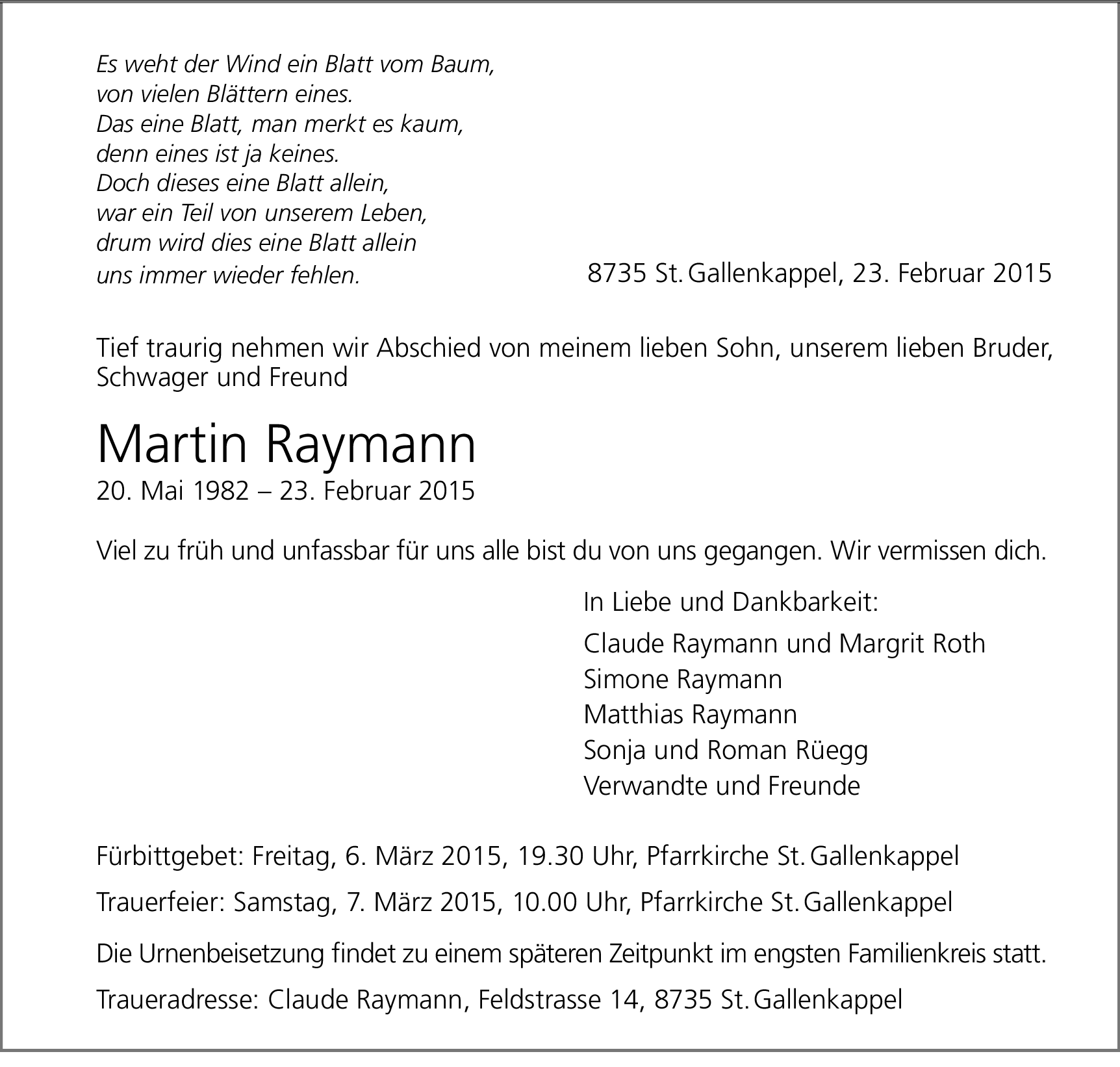 Es weht der Wind ein Blatt vom Baum,
von vielen Blättern eines.
Das eine Blatt, man merkt es kaum,
denn eines ist ja keines.
Doch dieses eine Blatt allein,
war ein Teil von unserem Leben,
drum wird dies eine Blatt allein
uns immer wieder fehlen.

8735 St. Gallenkappel, 23. Februar 2015

Tief traurig nehmen wir Abschied von meinem lieben Sohn, unserem lieben Bruder, Schwager und Freund

Martin Raymann
20. Mai 1982 – 23. Februar 2015

Viel zu früh und unfassbar für uns alle bist du von uns gegangen. Wir vermissen dich.

In Liebe und Dankbarkeit:
Claude Raymann und Margrit Roth
Simone Raymann
Matthias Raymann
Sonja und Roman Rüegg
Verwandte und Freunde

Fürbittgebet: Freitag, 6. März 2015, 19.30 Uhr, Pfarrkirche St. Gallenkappel

Trauerfeier: Samstag, 7. März 2015, 10.00 Uhr, Pfarrkirche St. Gallenkappel

Die Urnenbeisetzung findet zu einem späteren Zeitpunkt im engsten Familienkreis statt.

Traueradresse: Claude Raymann, Feldstrasse 14, 8735 St. Gallenkappel